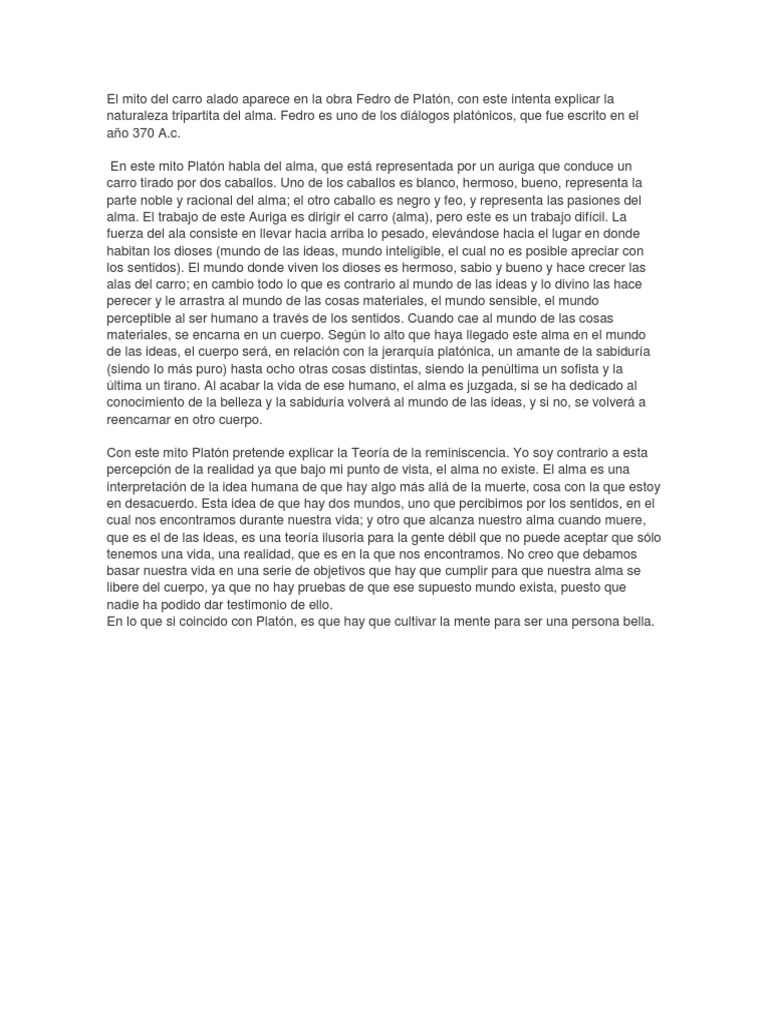 El mito del carro alado aparece en la obra Fedro de Platón, con este intenta explicar la naturaleza tripartita del alma. Fedro es uno de los diálogos platónicos, que fue escrito en el año 370 A.c.

En este mito Platón habla del alma, que está representada por un auriga que conduce un carro tirado por dos caballos. Uno de los caballos es blanco, hermoso, bueno, representa la parte noble y racional del alma; el otro caballo es negro y feo, y representa las pasiones del alma. El trabajo de este Auriga es dirigir el carro (alma), pero este es un trabajo difícil. La fuerza del ala consiste en llevar hacia arriba lo pesado, elevándose hacia el lugar en donde habitan los dioses (mundo de las ideas, mundo inteligible, el cual no es posible apreciar con los sentidos). El mundo donde viven los dioses es hermoso, sabio y bueno y hace crecer las alas del carro; en cambio todo lo que es contrario al mundo de las ideas y lo divino las hace perecer y le arrastra al mundo de las cosas materiales, el mundo sensible, el mundo perceptible al ser humano a través de los sentidos. Cuando cae al mundo de las cosas materiales, se encarna en un cuerpo. Según lo alto que haya llegado este alma en el mundo de las ideas, el cuerpo será, en relación con la jerarquía platónica, un amante de la sabiduría (siendo lo más puro) hasta ocho otras cosas distintas, siendo la penúltima un sofista y la última un tirano. Al acabar la vida de ese humano, el alma es juzgada, si se ha dedicado al conocimiento de la belleza y la sabiduría volverá al mundo de las ideas, y si no, se volverá a reencarnar en otro cuerpo.

Con este mito Platón pretende explicar la Teoría de la reminiscencia. Yo soy contrario a esta percepción de la realidad ya que bajo mi punto de vista, el alma no existe. El alma es una interpretación de la idea humana de que hay algo más allá de la muerte, cosa con la que estoy en desacuerdo. Esta idea de que hay dos mundos, uno que percibimos por los sentidos, en el cual nos encontramos durante nuestra vida; y otro que alcanza nuestro alma cuando muere, que es el de las ideas, es una teoría ilusoria para la gente débil que no puede aceptar que sólo tenemos una vida, una realidad, que es en la que nos encontramos. No creo que debamos basar nuestra vida en una serie de objetivos que hay que cumplir para que nuestra alma se libere del cuerpo, ya que no hay pruebas de que ese supuesto mundo exista, puesto que nadie ha podido dar testimonio de ello.
En lo que si coincido con Platón, es que hay que cultivar la mente para ser una persona bella.